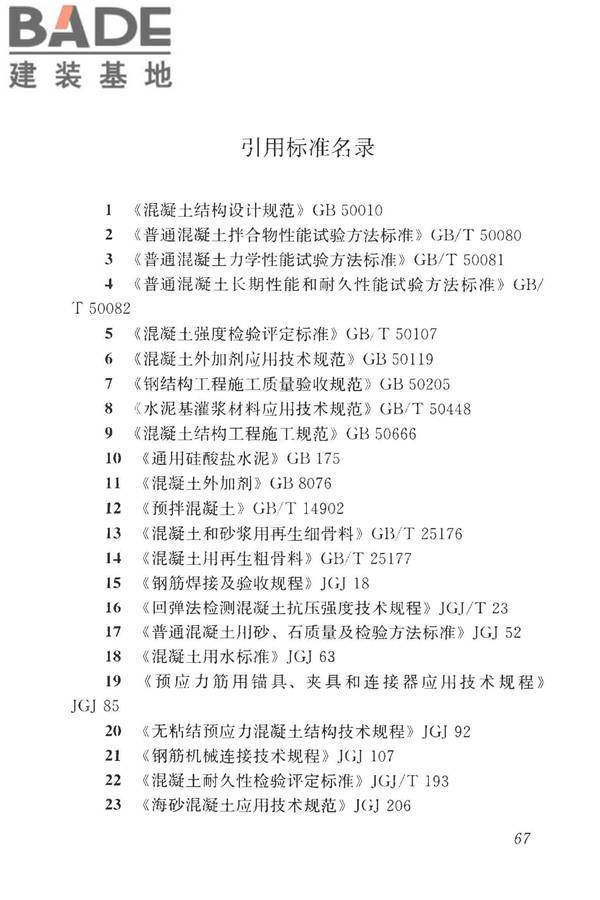 BADE
建装基地

引用标准名录

1 《混凝土结构设计规范》GB 50010
2 《普通混凝土拌合物性能试验方法标准》GB/T 50080
3 《普通混凝土力学性能试验方法标准》GB/T 50081
4 《普通混凝土长期性能和耐久性能试验方法标准》GB/T 50082
5 《混凝土强度检验评定标准》GB/T 50107
6 《混凝土外加剂应用技术规范》GB 50119
7 《钢结构工程施工质量验收规范》GB 50205
8 《水泥基灌浆材料应用技术规范》GB/T 50448
9 《混凝土结构工程施工规范》GB 50666
10 《通用硅酸盐水泥》GB 175
11 《混凝土外加剂》GB 8076
12 《预拌混凝土》GB/T 14902
13 《混凝土和砂浆用再生细骨料》GB/T 25176
14 《混凝土用再生粗骨料》GB/T 25177
15 《钢筋焊接及验收规程》JGJ 18
16 《回弹法检测混凝土抗压强度技术规程》JGJ/T 23
17 《普通混凝土用砂、石质量及检验方法标准》JGJ 52
18 《混凝土用水标准》JGJ 63
19 《预应力筋用锚具、夹具和连接器应用技术规程》JGJ 85
20 《无粘结预应力混凝土结构技术规程》JGJ 92
21 《钢筋机械连接技术规程》JGJ 107
22 《混凝土耐久性检验评定标准》JGJ/T 193
23 《海砂混凝土应用技术规范》JGJ 206

67